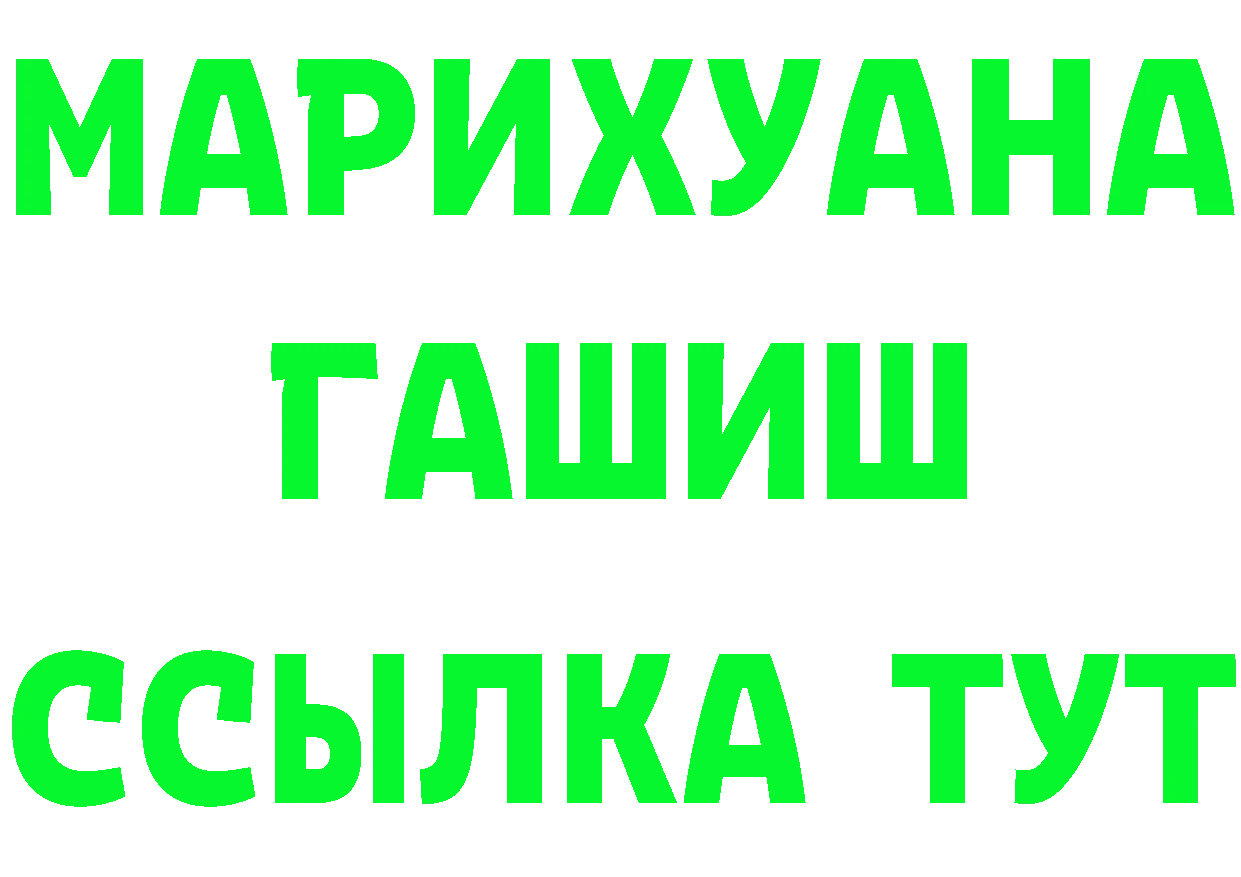 МАРИХУАНА
ГАШИШ
ССЫЛКА ТУТ